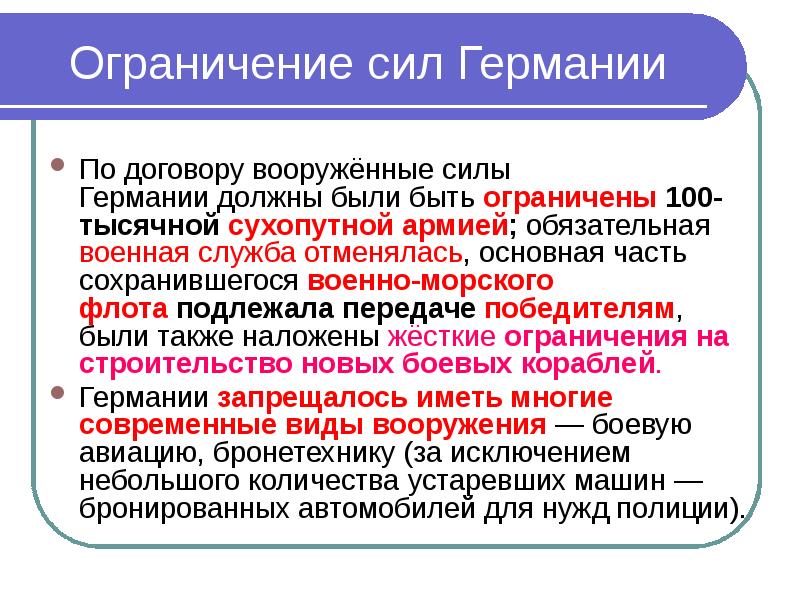 Ограничение сил Германии

По договору вооружённые силы Германии должны были быть ограничены 100-тысячной сухопутной армией; обязательная военная служба отменялась, основная часть сохранившегося военно-морского флота подлежала передаче победителям, были также наложены жёсткие ограничения на строительство новых боевых кораблей.

Германии запрещалось иметь многие современные виды вооружения — боевую авиацию, бронетехнику (за исключением небольшого количества устаревших машин — бронированных автомобилей для нужд полиции).